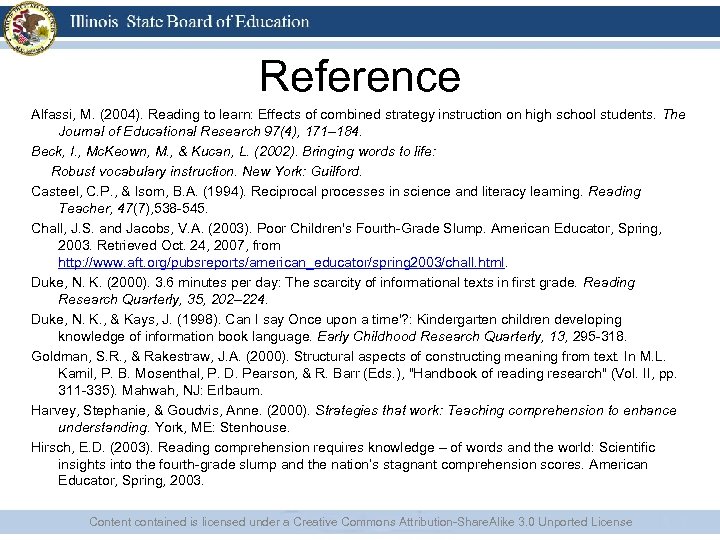 Illinois State Board of Education

Reference

Alfassi, M. (2004). Reading to learn: Effects of combined strategy instruction on high school students. The Journal of Educational Research 97(4), 171–184.

Beck, I., McKeown, M., & Kucan, L. (2002). Bringing words to life:

Robust vocabulary instruction. New York: Guilford.

Casteel, C.P., & Isom, B.A. (1994). Reciprocal processes in science and literacy learning. Reading Teacher, 47(7),538-545.

Chall, J.S. and Jacobs, V.A. (2003). Poor Children's Fourth-Grade Slump. American Educator, Spring, 2003. Retrieved Oct. 24, 2007, from http://www.aft.org/pubsreports/american_educator/spring2003/chall.html.

Duke, N. K. (2000). 3.6 minutes per day: The scarcity of informational texts in first grade. Reading Research Quarterly, 35, 202–224.

Duke, N. K., & Kays, J. (1998). Can I say Once upon a time'?: Kindergarten children developing knowledge of information book language. Early Childhood Research Quarterly, 13, 295-318.

Goldman, S.R., & Rakestraw, J.A. (2000). Structural aspects of constructing meaning from text. In M.L. Kamil, P. B. Mosenthal, P. D. Pearson, & R. Barr (Eds.), "Handbook of reading research" (Vol. II, pp. 311-335). Mahwah, NJ: Erlbaum.

Harvey, Stephanie, & Goudvis, Anne. (2000). Strategies that work: Teaching comprehension to enhance understanding. York, ME: Stenhouse.

Hirsch, E.D. (2003). Reading comprehension requires knowledge – of words and the world: Scientific insights into the fourth-grade slump and the nation's stagnant comprehension scores. American Educator, Spring, 2003.

Content contained is licensed under a Creative Commons Attribution-ShareAlike 3.0 Unported License